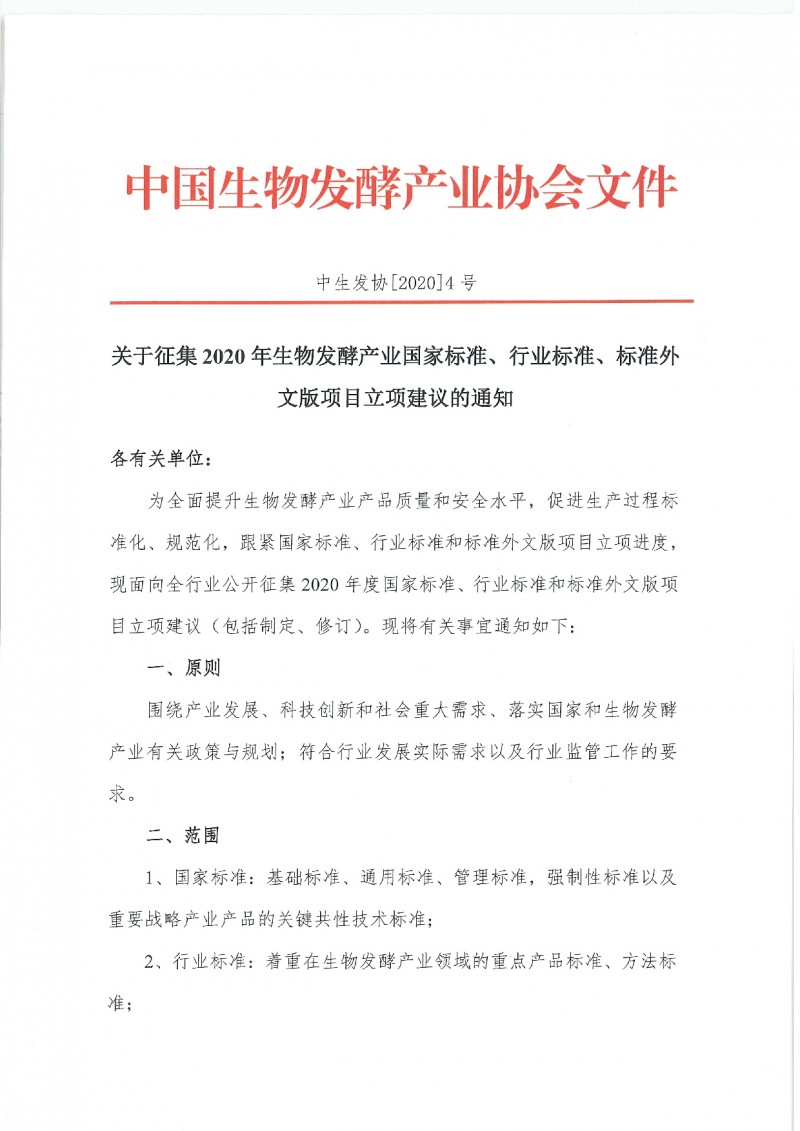 中国生物发酵产业协会文件

中生发协[2020]4 号

关于征集 2020 年生物发酵产业国家标准、行业标准、标准外文版项目立项建议的通知

各有关单位：

为全面提升生物发酵产业产品质量和安全水平，促进生产过程标准化、规范化，跟紧国家标准、行业标准和标准外文版项目立项进度，现面向全行业公开征集 2020 年度国家标准、行业标准和标准外文版项目立项建议（包括制定、修订）。现将有关事宜通知如下：

一、原则

围绕产业发展、科技创新和社会重大需求、落实国家和生物发酵产业有关政策与规划；符合行业发展实际需求以及行业监管工作的要求。

二、范围

1、国家标准：基础标准、通用标准、管理标准，强制性标准以及重要战略产业产品的关键共性技术标准；

2、行业标准：着重在生物发酵产业领域的重点产品标准、方法标准；